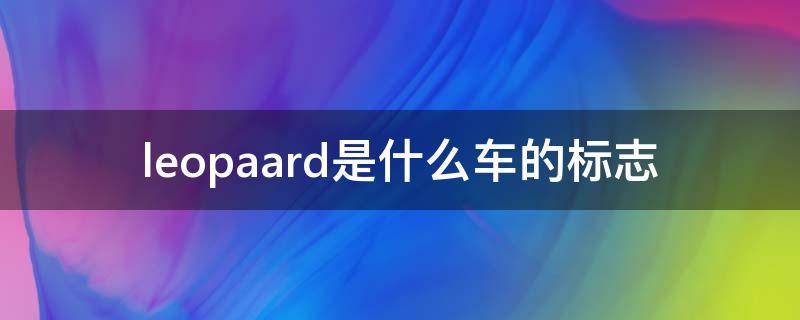 leopaard是什么车的标志